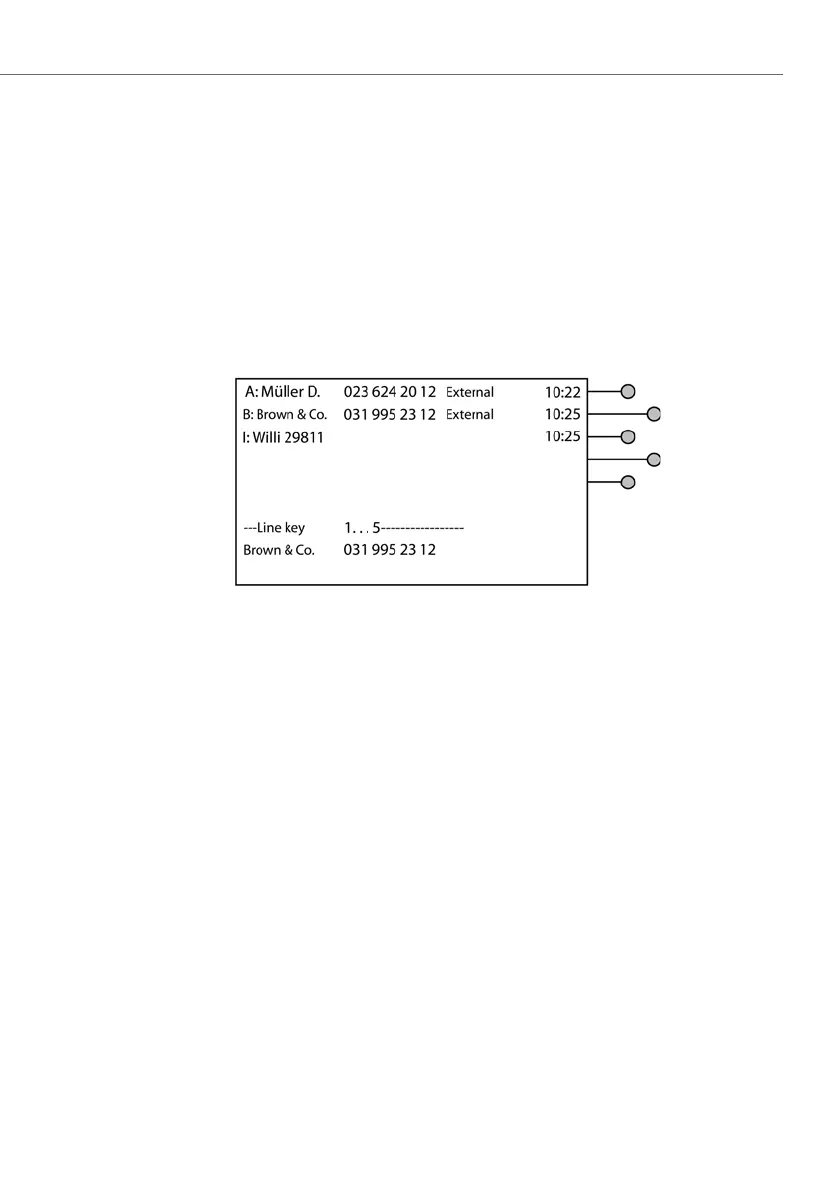 A: Müller D. 023 624 20 12 External 10:22
B: Brown & Co. 031 995 23 12 External 10:25
I: Willi 29811 10:25

---Line key 1. . . 5-----------------
Brown & Co. 031 995 23 12